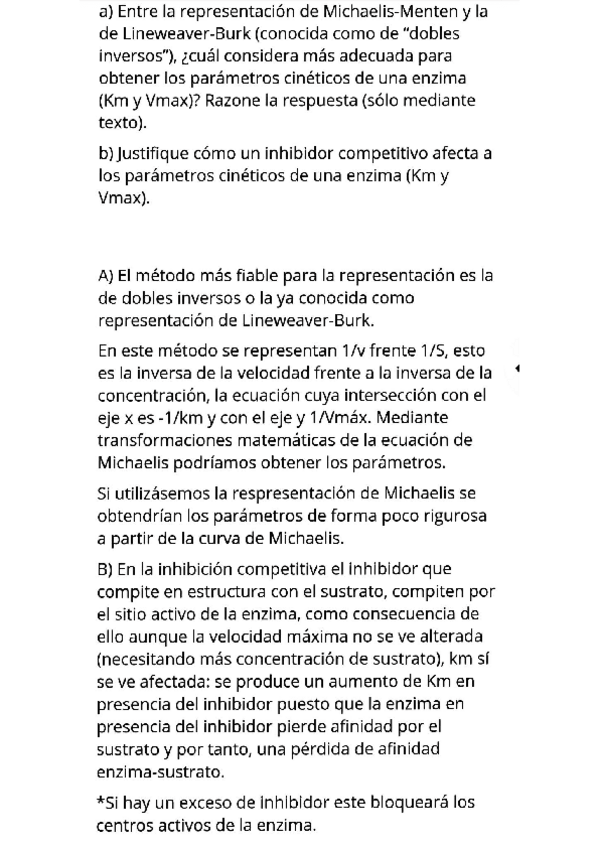 a) Entre la representación de Michaelis-Menten y la de Lineweaver-Burk (conocida como de "dobles inversos"), ¿cuál considera más adecuada para obtener los parámetros cinéticos de una enzima (Km y Vmax)? Razone la respuesta (sólo mediante texto).

b) Justifique cómo un inhibidor competitivo afecta a los parámetros cinéticos de una enzima (Km y Vmax).

A) El método más fiable para la representación es la de dobles inversos o la ya conocida como representación de Lineweaver-Burk.

En este método se representan 1/v frente 1/S, esto es la inversa de la velocidad frente a la inversa de la concentración, la ecuación cuya intersección con el eje x es -1/km y con el eje y 1/Vmáx. Mediante transformaciones matemáticas de la ecuación de Michaelis podríamos obtener los parámetros.

Si utilizásemos la respresentación de Michaelis se obtendrían los parámetros de forma poco rigurosa a partir de la curva de Michaelis.

B) En la inhibición competitiva el inhibidor que compite en estructura con el sustrato, compiten por el sitio activo de la enzima, como consecuencia de ello aunque la velocidad máxima no se ve alterada (necesitando más concentración de sustrato), km sí se ve afectada: se produce un aumento de Km en presencia del inhibidor puesto que la enzima en presencia del inhibidor pierde afinidad por el sustrato y por tanto, una pérdida de afinidad enzima-sustrato.

*Si hay un exceso de inhibidor este bloqueará los centros activos de la enzima.